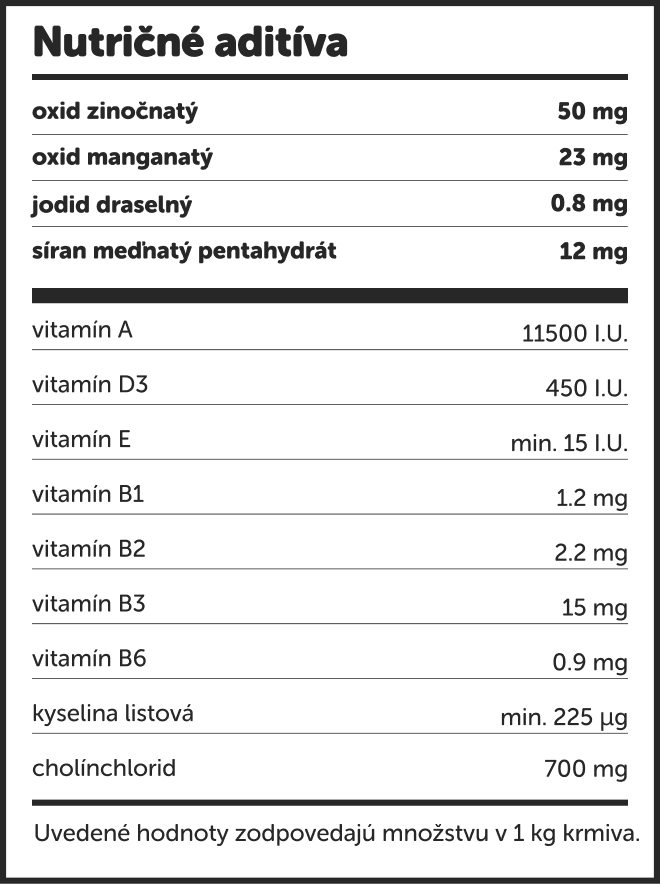 Nutričné aditíva

| | |
|---|---|
| oxid zinočnatý | 50 mg |
| oxid manganatý | 23 mg |
| jodid draselný | 0.8 mg |
| síran meďnatý pentahydrát | 12 mg |

| | |
|---|---|
| vitamín A | 11500 I.U. |
| vitamín D3 | 450 I.U. |
| vitamín E | min. 15 I.U. |
| vitamín B1 | 1.2 mg |
| vitamín B2 | 2.2 mg |
| vitamín B3 | 15 mg |
| vitamín B6 | 0.9 mg |
| kyselina listová | min. 225 µg |
| cholínchlorid | 700 mg |

Uvedené hodnoty zodpovedajú množstvu v 1 kg krmiva.